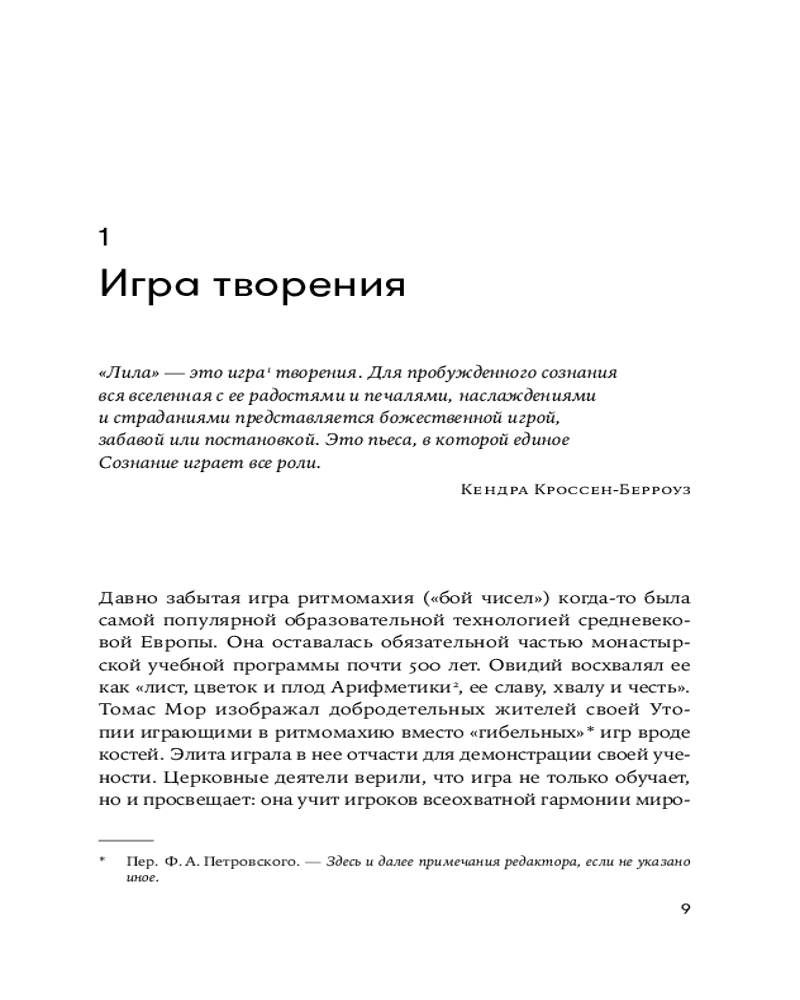 1

Игра творения

«Лила» — это игра$^1$ творения. Для пробужденного сознания вся вселенная с ее радостями и печалями, наслаждениями и страданиями представляется божественной игрой, забавой или постановкой. Это пьеса, в которой единое Сознание играет все роли.

Кендра Кроссен-Берроуз

Давно забытая игра ритмомахия («бой чисел») когда-то была самой популярной образовательной технологией средневековой Европы. Она оставалась обязательной частью монастырской учебной программы почти 500 лет. Овидий восхвалял ее как «лист, цветок и плод Арифметики$^2$, ее славу, хвалу и честь». Томас Мор изображал добродетельных жителей своей Утопии играющими в ритмомахию вместо «гибельных»* игр вроде костей. Элита играла в нее отчасти для демонстрации своей учености. Церковные деятели верили, что игра не только обучает, но и просвещает: она учит игроков всеохватной гармонии миро-

* Пер. Ф. А. Петровского. — Здесь и далее примечания редактора, если не указано иное.

9